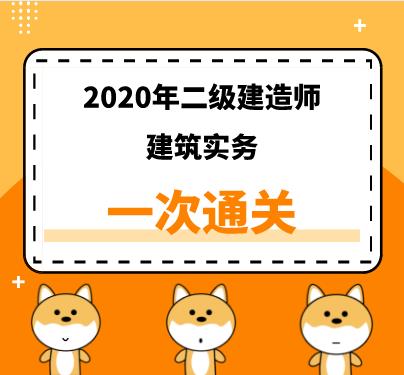 2020年二级建造师

建筑实务

一次通关